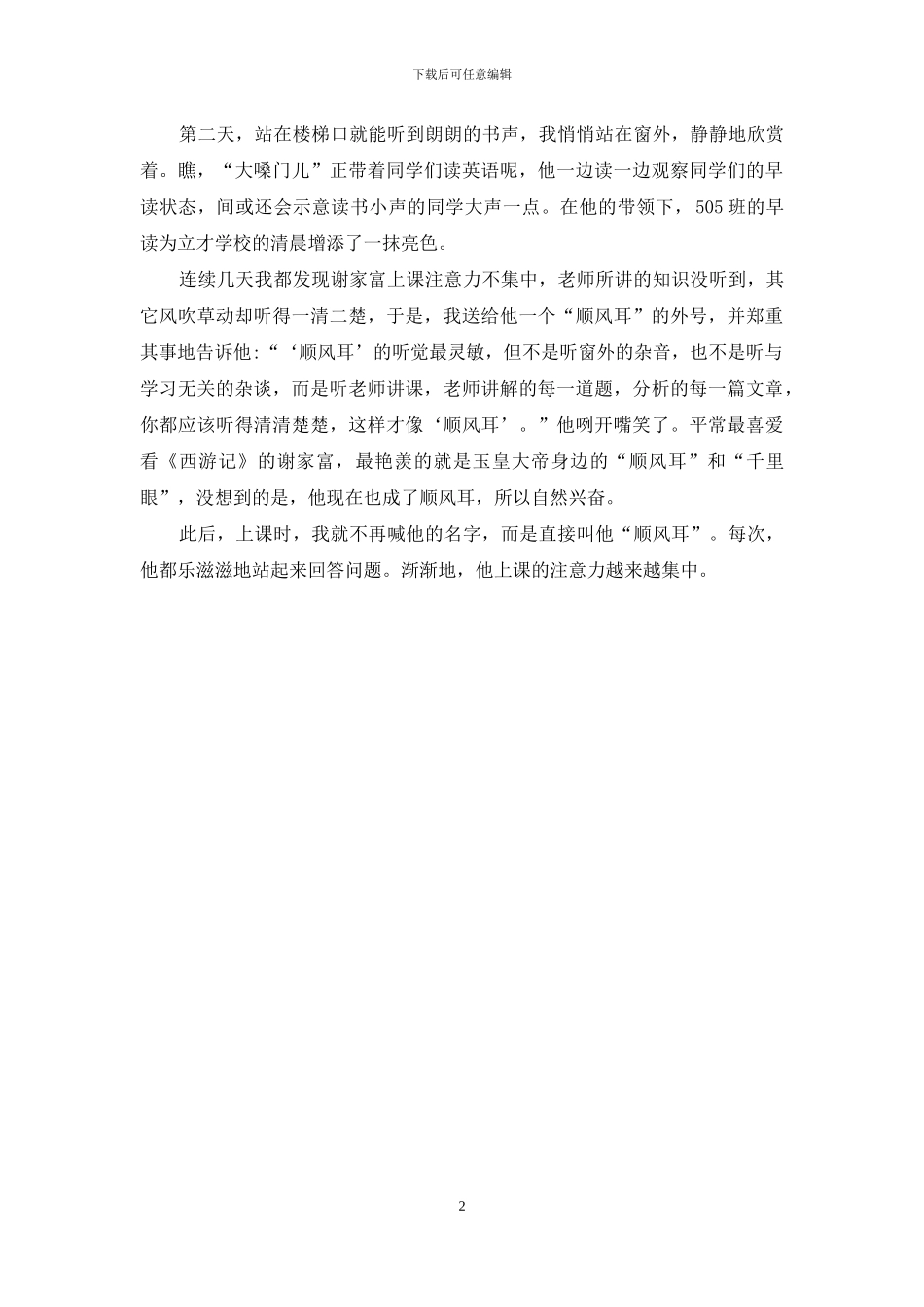 下载后可任意编辑

第二天，站在楼梯口就能听到朗朗的书声，我悄悄站在窗外，静静地欣赏着。瞧，“大嗓门儿”正带着同学们读英语呢，他一边读一边观察同学们的早读状态，间或还会示意读书小声的同学大声一点。在他的带领下，505班的早读为立才学校的清晨增添了一抹亮色。

连续几天我都发现谢家富上课注意力不集中，老师所讲的知识没听到，其它风吹草动却听得一清二楚，于是，我送给他一个“顺风耳”的外号，并郑重其事地告诉他:“‘顺风耳’的听觉最灵敏，但不是听窗外的杂音，也不是听与学习无关的杂谈，而是听老师讲课，老师讲解的每一道题，分析的每一篇文章，你都应该听得清清楚楚，这样才像‘顺风耳’。”他咧开嘴笑了。平常最喜爱看《西游记》的谢家富，最艳羡的就是玉皇大帝身边的“顺风耳”和“千里眼”，没想到的是，他现在也成了顺风耳，所以自然兴奋。

此后，上课时，我就不再喊他的名字，而是直接叫他“顺风耳”。每次，他都乐滋滋地站起来回答问题。渐渐地，他上课的注意力越来越集中。

2